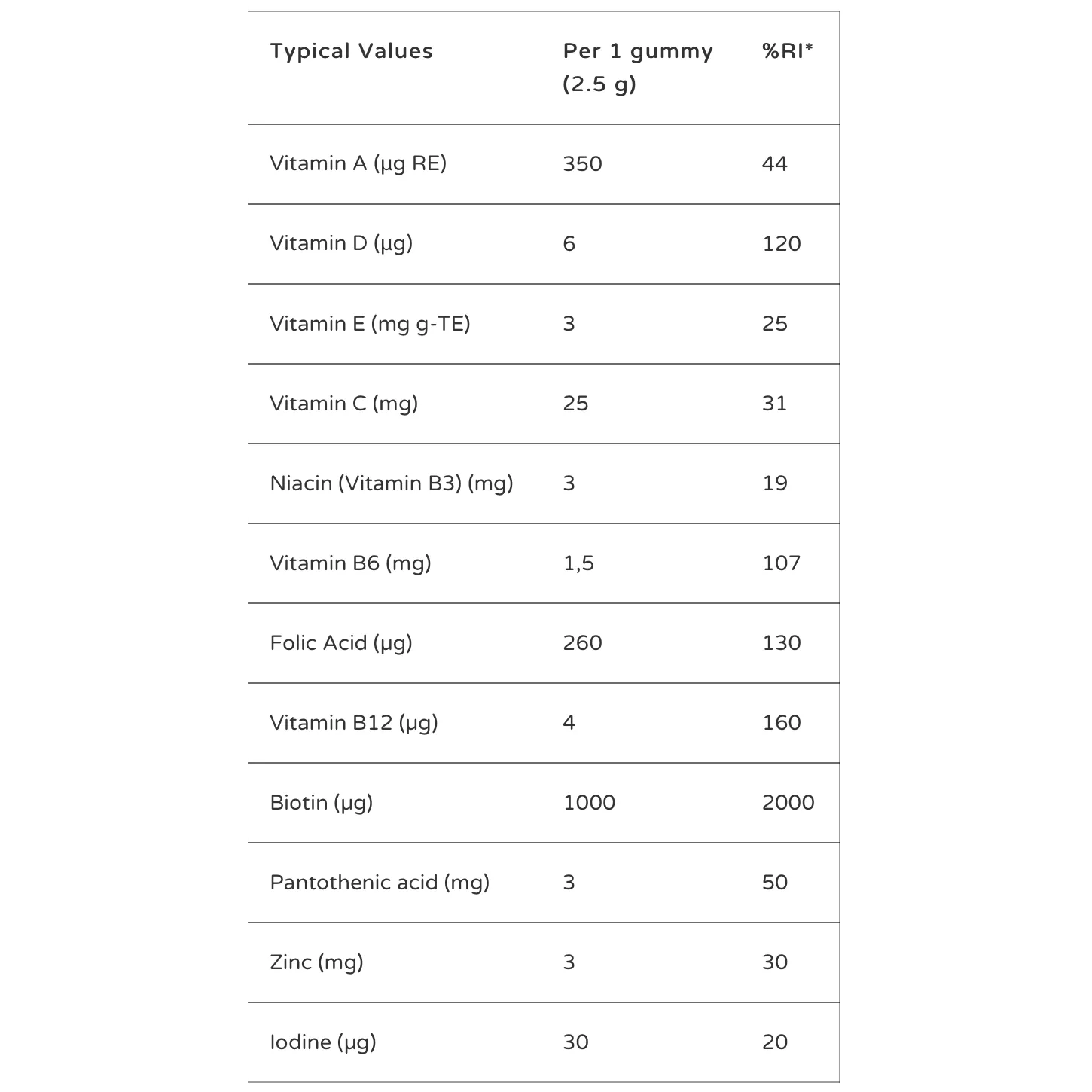 | Typical Values | Per 1 gummy (2.5 g) | %RI* |
|---|---|---|
| Vitamin A (µg RE) | 350 | 44 |
| Vitamin D (µg) | 6 | 120 |
| Vitamin E (mg g-TE) | 3 | 25 |
| Vitamin C (mg) | 25 | 31 |
| Niacin (Vitamin B3) (mg) | 3 | 19 |
| Vitamin B6 (mg) | 1,5 | 107 |
| Folic Acid (µg) | 260 | 130 |
| Vitamin B12 (µg) | 4 | 160 |
| Biotin (µg) | 1000 | 2000 |
| Pantothenic acid (mg) | 3 | 50 |
| Zinc (mg) | 3 | 30 |
| Iodine (µg) | 30 | 20 |